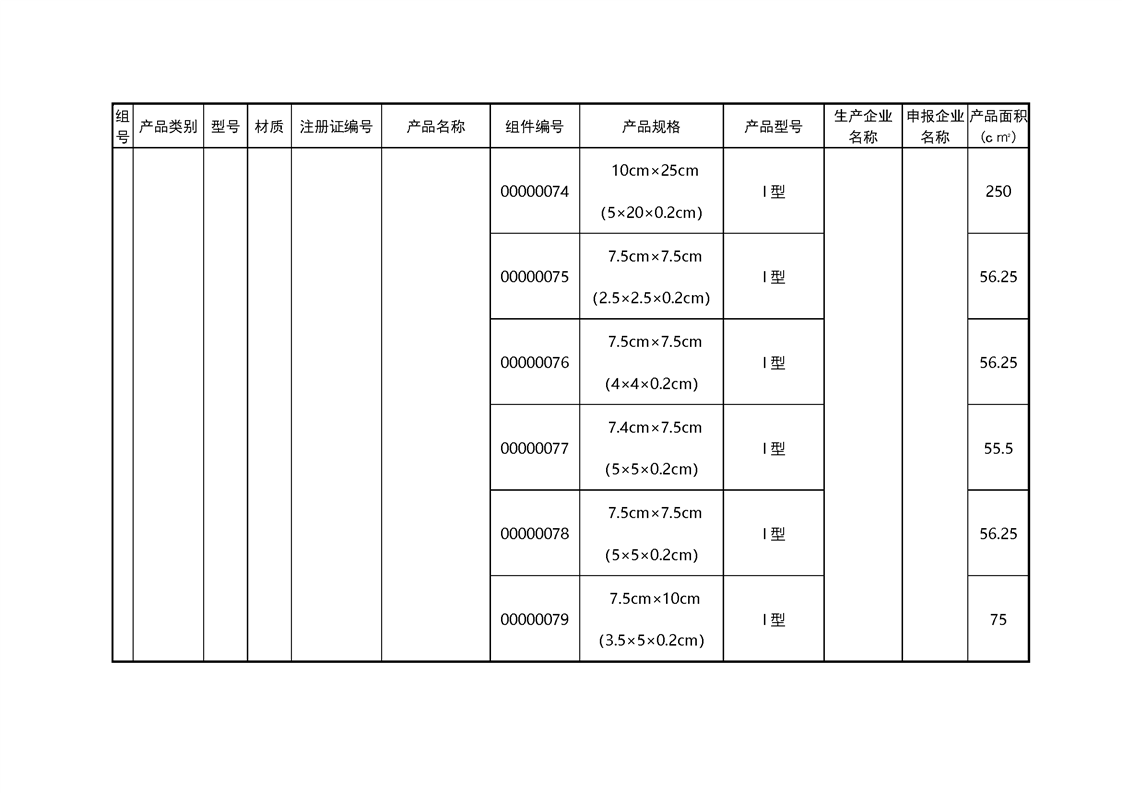 | 组号 | 产品类别 | 型号 | 材质 | 注册证编号 | 产品名称 | 组件编号 | 产品规格 | 产品型号 | 生产企业名称 | 申报企业名称 | 产品面积（c㎡） |
|---|---|---|---|---|---|---|---|---|---|---|---|
| | | | | | | 00000074 | 10cm×25cm (5×20×0.2cm) | I型 | | | 250 |
| | | | | | | 00000075 | 7.5cm×7.5cm (2.5×2.5×0.2cm) | I型 | | | 56.25 |
| | | | | | | 00000076 | 7.5cm×7.5cm (4×4×0.2cm) | I型 | | | 56.25 |
| | | | | | | 00000077 | 7.4cm×7.5cm (5×5×0.2cm) | I型 | | | 55.5 |
| | | | | | | 00000078 | 7.5cm×7.5cm (5×5×0.2cm) | I型 | | | 56.25 |
| | | | | | | 00000079 | 7.5cm×10cm (3.5×5×0.2cm) | I型 | | | 75 |